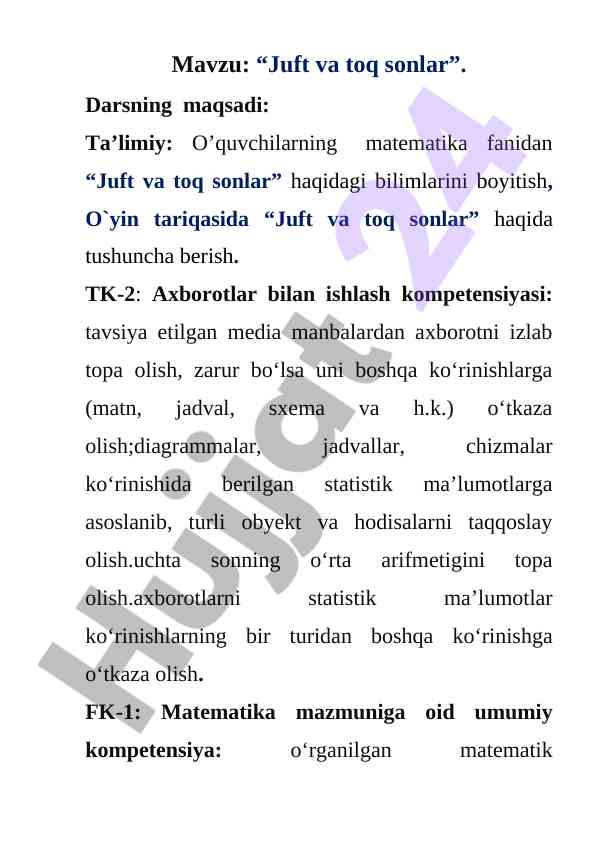 Mavzu: “Juft va toq sonlar”.

Darsning maqsadi:

Ta’limiy: O’quvchilarning matematika fanidan “Juft va toq sonlar” haqidagi bilimlarini boyitish, O`yin tariqasida “Juft va toq sonlar” haqida tushuncha berish.

TK-2: Axborotlar bilan ishlash kompetensiyasi: tavsiya etilgan media manbalardan axborotni izlab topa olish, zarur bo‘lsa uni boshqa ko‘rinishlarga (matn, jadval, sxema va h.k.) o‘tkaza olish;diagrammalar, jadvallar, chizmalar ko‘rinishida berilgan statistik ma’lumotlarga asoslanib, turli obyekt va hodisalarni taqqoslay olish.uchta sonning o‘rta arifmetigini topa olish.axborotlarni statistik ma’lumotlar ko‘rinishlarning bir turidan boshqa ko‘rinishga o‘tkaza olish.

FK-1: Matematika mazmuniga oid umumiy kompetensiya: o‘rganilgan matematik

Hujjat 24